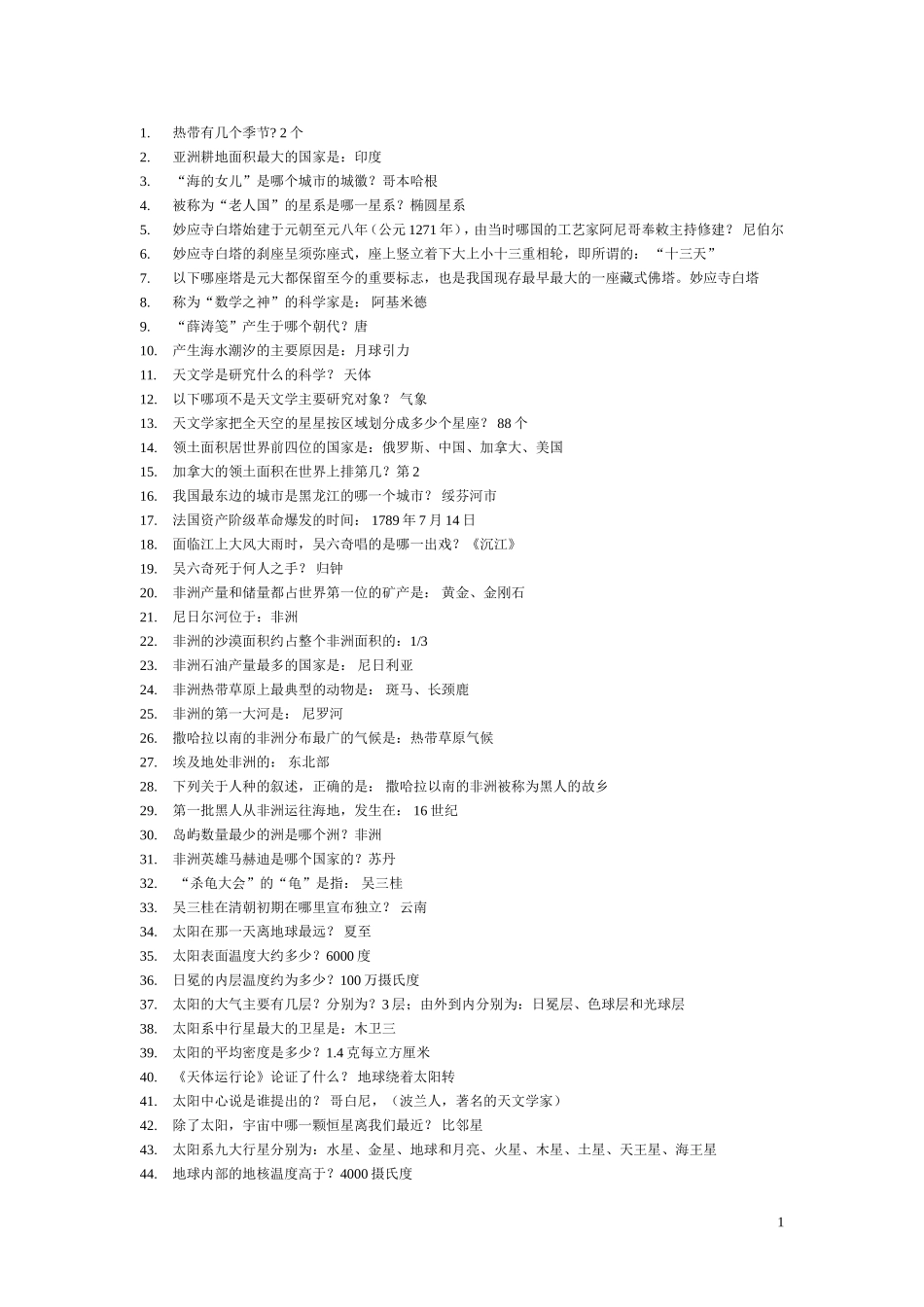 1. 热带有几个季节? 2 个
2. 亚洲耕地面积最大的国家是：印度
3. “海的女儿”是哪个城市的城徽？哥本哈根
4. 被称为“老人国”的星系是哪一星系？椭圆星系
5. 妙应寺白塔始建于元朝至元八年（公元 1271 年），由当时哪国的工艺家阿尼哥奉敕主持修建？ 尼伯尔
6. 妙应寺白塔的刹座呈须弥座式，座上竖立着下大上小十三重相轮，即所谓的： “十三天”
7. 以下哪座塔是元大都保留至今的重要标志，也是我国现存最早最大的一座藏式佛塔。妙应寺白塔
8. 称为“数学之神”的科学家是： 阿基米德
9. “薛涛笺”产生于哪个朝代？唐
10. 产生海水潮汐的主要原因是：月球引力
11. 天文学是研究什么的科学？ 天体
12. 以下哪项不是天文学主要研究对象？ 气象
13. 天文学家把全天空的星星按区域划分成多少个星座？ 88 个
14. 领土面积居世界前四位的国家是：俄罗斯、中国、加拿大、美国
15. 加拿大的领土面积在世界上排第几？第 2
16. 我国最东边的城市是黑龙江的哪一个城市？ 绥芬河市
17. 法国资产阶级革命爆发的时间： 1789 年 7 月 14 日
18. 面临江上大风大雨时，吴六奇唱的是哪一出戏？《沉江》
19. 吴六奇死于何人之手？ 归钟
20. 非洲产量和储量都占世界第一位的矿产是： 黄金、金刚石
21. 尼日尔河位于：非洲
22. 非洲的沙漠面积约占整个非洲面积的：1/3
23. 非洲石油产量最多的国家是： 尼日利亚
24. 非洲热带草原上最典型的动物是： 斑马、长颈鹿
25. 非洲的第一大河是： 尼罗河
26. 撒哈拉以南的非洲分布最广的气候是：热带草原气候
27. 埃及地处非洲的： 东北部
28. 下列关于人种的叙述，正确的是： 撒哈拉以南的非洲被称为黑人的故乡
29. 第一批黑人从非洲运往海地，发生在： 16 世纪
30. 岛屿数量最少的洲是哪个洲？非洲
31. 非洲英雄马赫迪是哪个国家的？苏丹
32. “杀龟大会”的“龟”是指： 吴三桂
33. 吴三桂在清朝初期在哪里宣布独立？ 云南
34. 太阳在那一天离地球最远？ 夏至
35. 太阳表面温度大约多少？6000 度
36. 日冕的内层温度约为多少？100 万摄氏度
37. 太阳的大气主要有几层？分别为？3 层；由外到内分别为：日冕层、色球层和光球层
38. 太阳系中行星最大的卫星是：木卫三
39. 太阳的平均密度是多少？1.4 克每立方厘米
40. 《天体运行论》论证了什么？ 地球绕着太阳转
41. 太阳中心说是谁提出的？ 哥白尼，（波兰人，著名的天文学家）
42. 除了太阳，宇宙中哪一颗恒星离我们最近？ 比邻星
43. 太阳系九大行星分别为：水星、金星、地球和月亮、火星、木星、土星、天王星、海王星
44. 地球内部的地核温度高于？4000 摄氏度

1